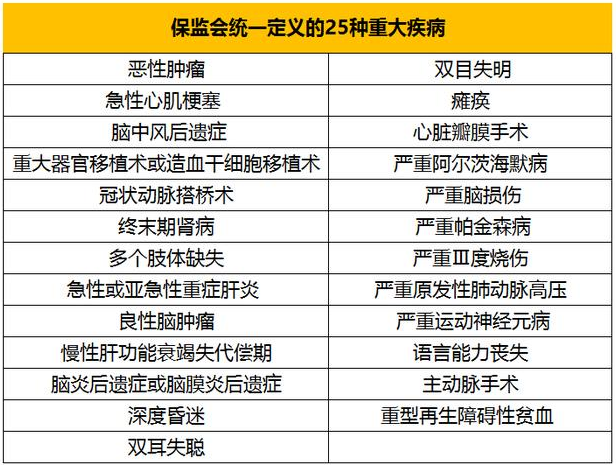 | 保监会统一定义的25种重大疾病 | |
|---|---|
| 恶性肿瘤 | 双目失明 |
| 急性心肌梗塞 | 瘫痪 |
| 脑中风后遗症 | 心脏瓣膜手术 |
| 重大器官移植术或造血干细胞移植术 | 严重阿尔茨海默病 |
| 冠状动脉搭桥术 | 严重脑损伤 |
| 终末期肾病 | 严重帕金森病 |
| 多个肢体缺失 | 严重Ⅲ度烧伤 |
| 急性或亚急性重症肝炎 | 严重原发性肺动脉高压 |
| 良性脑肿瘤 | 严重运动神经元病 |
| 慢性肝功能衰竭失代偿期 | 语言能力丧失 |
| 脑炎后遗症或脑膜炎后遗症 | 主动脉手术 |
| 深度昏迷 | 重型再生障碍性贫血 |
| 双耳失聪 | |